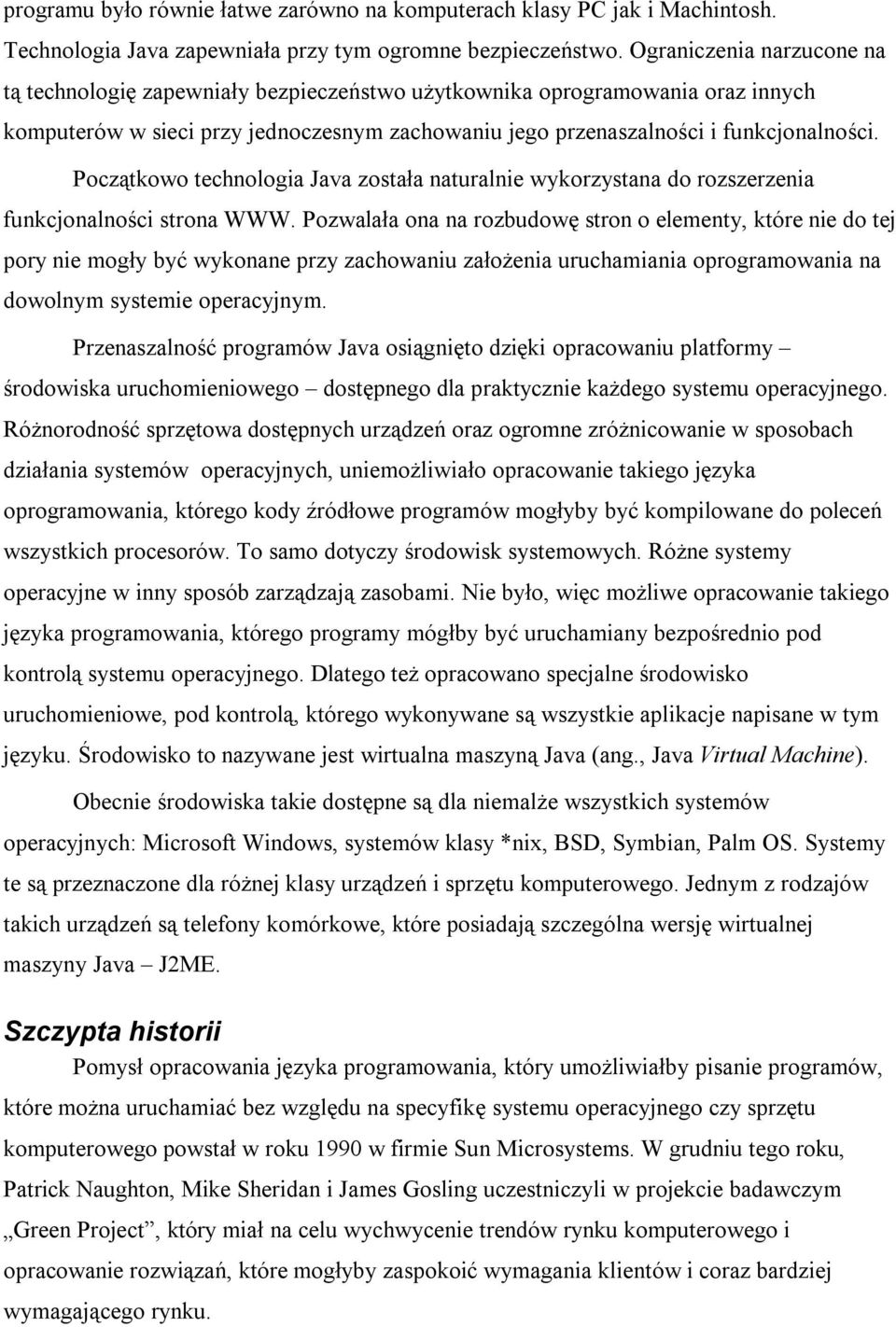 programu było równie łatwe zarówno na komputerach klasy PC jak i Machintosh. Technologia Java zapewniała przy tym ogromne bezpieczeństwo. Ograniczenia narzucone na tą technologię zapewniały bezpieczeństwo użytkownika oprogramowania oraz innych komputerów w sieci przy jednoczesnym zachowaniu jego przenaszalności i funkcjonalności.

Początkowo technologia Java została naturalnie wykorzystana do rozszerzenia funkcjonalności strona WWW. Pozwalała ona na rozbudowę stron o elementy, które nie do tej pory nie mogły być wykonane przy zachowaniu założenia uruchamiania oprogramowania na dowolnym systemie operacyjnym.

Przenaszalność programów Java osiągnięto dzięki opracowaniu platformy – środowiska uruchomieniowego – dostępnego dla praktycznie każdego systemu operacyjnego. Różnorodność sprzętowa dostępnych urządzeń oraz ogromne zróżnicowanie w sposobach działania systemów operacyjnych, uniemożliwiało opracowanie takiego języka oprogramowania, którego kody źródłowe programów mogłyby być kompilowane do poleceń wszystkich procesorów. To samo dotyczy środowisk systemowych. Różne systemy operacyjne w inny sposób zarządzają zasobami. Nie było, więc możliwe opracowanie takiego języka programowania, którego programy mógłby być uruchamiany bezpośrednio pod kontrolą systemu operacyjnego. Dlatego też opracowano specjalne środowisko uruchomieniowe, pod kontrolą, którego wykonywane są wszystkie aplikacje napisane w tym języku. Środowisko to nazywane jest wirtualna maszyną Java (ang., Java Virtual Machine).

Obecnie środowiska takie dostępne są dla niemalże wszystkich systemów operacyjnych: Microsoft Windows, systemów klasy *nix, BSD, Symbian, Palm OS. Systemy te są przeznaczone dla różnej klasy urządzeń i sprzętu komputerowego. Jednym z rodzajów takich urządzeń są telefony komórkowe, które posiadają szczególna wersję wirtualnej maszyny Java – J2ME.

Szczypta historii

Pomysł opracowania języka programowania, który umożliwiałby pisanie programów, które można uruchamiać bez względu na specyfikę systemu operacyjnego czy sprzętu komputerowego powstał w roku 1990 w firmie Sun Microsystems. W grudniu tego roku, Patrick Naughton, Mike Sheridan i James Gosling uczestniczyli w projekcie badawczym „Green Project”, który miał na celu wychwycenie trendów rynku komputerowego i opracowanie rozwiązań, które mogłyby zaspokoić wymagania klientów i coraz bardziej wymagającego rynku.